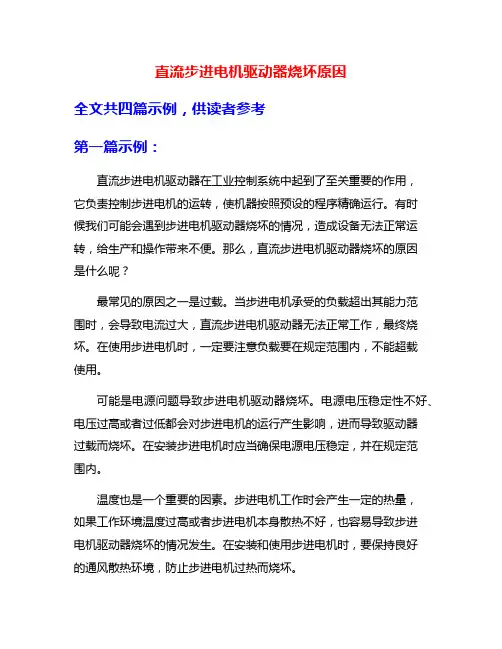 直流步进电机驱动器烧坏原因

全文共四篇示例，供读者参考

第一篇示例：

直流步进电机驱动器在工业控制系统中起到了至关重要的作用，它负责控制步进电机的运转，使机器按照预设的程序精确运行。有时候我们可能会遇到步进电机驱动器烧坏的情况，造成设备无法正常运转，给生产和操作带来不便。那么，直流步进电机驱动器烧坏的原因是什么呢？

最常见的原因之一是过载。当步进电机承受的负载超出其能力范围时，会导致电流过大，直流步进电机驱动器无法正常工作，最终烧坏。在使用步进电机时，一定要注意负载要在规定范围内，不能超载使用。

可能是电源问题导致步进电机驱动器烧坏。电源电压稳定性不好、电压过高或者过低都会对步进电机的运行产生影响，进而导致驱动器过载而烧坏。在安装步进电机时应当确保电源电压稳定，并在规定范围内。

温度也是一个重要的因素。步进电机工作时会产生一定的热量，如果工作环境温度过高或者步进电机本身散热不好，也容易导致步进电机驱动器烧坏的情况发生。在安装和使用步进电机时，要保持良好的通风散热环境，防止步进电机过热而烧坏。